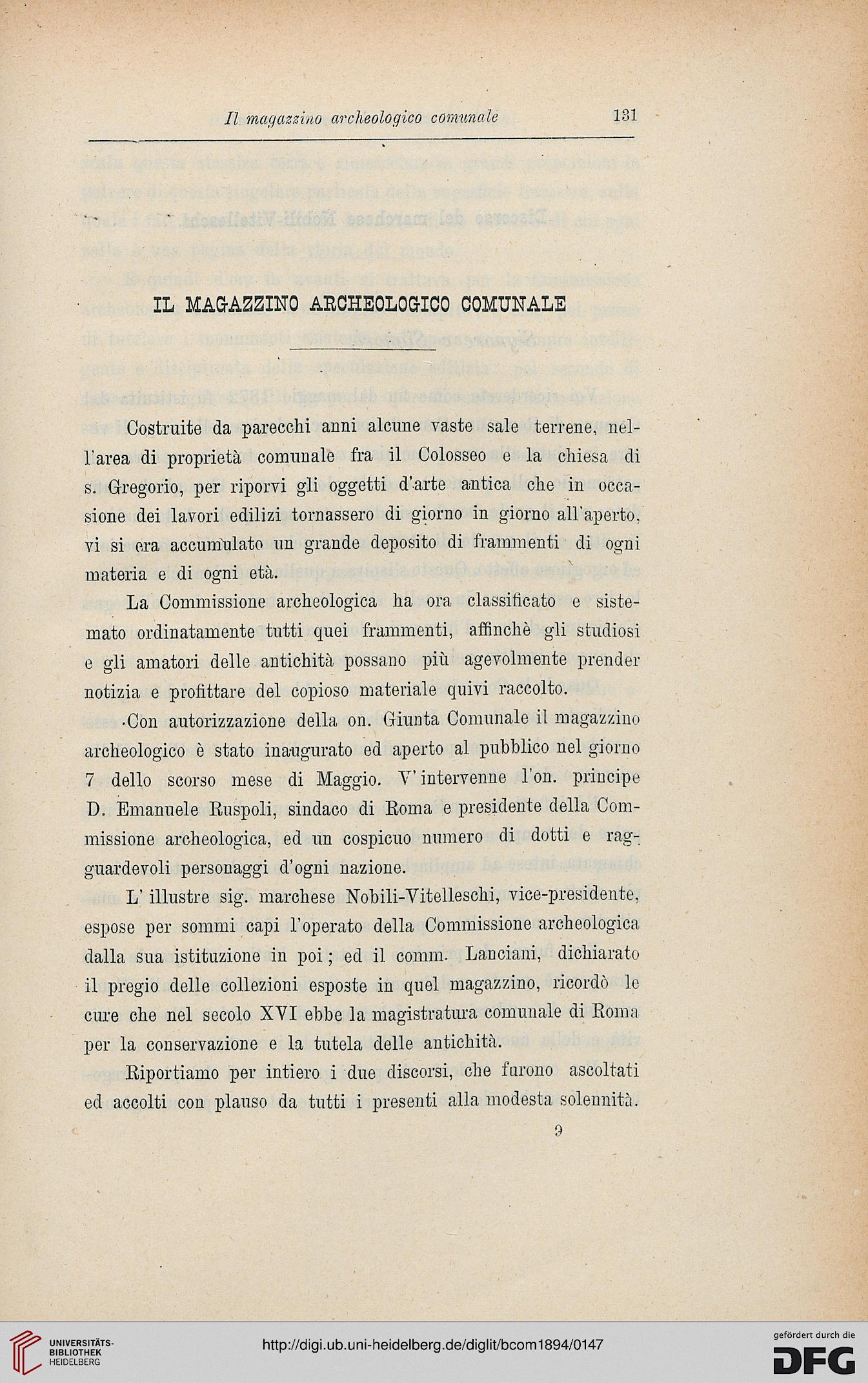 Il magazzino archeologico comunale 131

IL MAGAZZINO ARCHEOLOGICO COMUNALE

Costruite da parecchi anni alcune vaste sale terrene, nell'area di proprietà comunale fra il Colosseo e la chiesa di s. Gregorio, per riporvi gli oggetti d'arte antica che in occasione dei lavori edilizi tornassero di giorno in giorno all'aperto, vi si era accumulato un grande deposito di frammenti di ogni materia e di ogni età.

La Commissione archeologica ha ora classificato e sistemato ordinatamente tutti quei frammenti, affinchè gli studiosi e gli amatori delle antichità possano più agevolmente prender notizia e profittare del copioso materiale quivi raccolto.

Con autorizzazione della on. Giunta Comunale il magazzino archeologico è stato inaugurato ed aperto al pubblico nel giorno 7 dello scorso mese di Maggio. V'intervenne l'on. principe D. Emanuele Ruspoli, sindaco di Roma e presidente della Commissione archeologica, ed un cospicuo numero di dotti e ragguardevoli personaggi d'ogni nazione.

L'illustre sig. marchese Nobili-Vitelleschi, vice-presidente, espose per sommi capi l'operato della Commissione archeologica dalla sua istituzione in poi; ed il comm. Lanciani, dichiarato il pregio delle collezioni esposte in quel magazzino, ricordò le cure che nel secolo XVI ebbe la magistratura comunale di Roma per la conservazione e la tutela delle antichità.

Riportiamo per intiero i due discorsi, che furono ascoltati ed accolti con plauso da tutti i presenti alla modesta solennità.

9

UNIVERSITÄTS-BIBLIOTHEK HEIDELBERG

http://digi.ub.uni-heidelberg.de/diglit/bcom1894/0147

gefördert durch die DFG